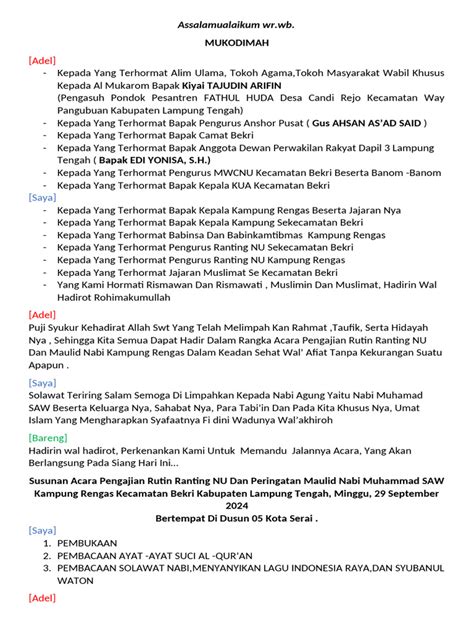 Assalamualaikum wr.wb.

MUKODIMAH

[Adel]

- Kepada Yang Terhormat Alim Ulama, Tokoh Agama,Tokoh Masyarakat Wabil Khusus Kepada Al Mukarom Bapak Kiyai TAJUDIN ARIFIN (Pengasuh Pondok Pesantren FATHUL HUDA Desa Candi Rejo Kecamatan Way Pangubuan Kabupaten Lampung Tengah)
- Kepada Yang Terhormat Bapak Pengurus Anshor Pusat ( Gus AHSAN AS'AD SAID )
- Kepada Yang Terhormat Bapak Camat Bekri
- Kepada Yang Terhormat Bapak Anggota Dewan Perwakilan Rakyat Dapil 3 Lampung Tengah ( Bapak EDI YONISA, S.H.)
- Kepada Yang Terhormat Pengurus MWCNU Kecamatan Bekri Beserta Banom -Banom
- Kepada Yang Terhormat Bapak Kepala KUA Kecamatan Bekri

[Saya]

- Kepada Yang Terhormat Bapak Kepala Kampung Rengas Beserta Jajaran Nya
- Kepada Yang Terhormat Bapak Kepala Kampung Sekecamatan Bekri
- Kepada Yang Terhormat Babinsa Dan Babinkamtibmas Kampung Rengas
- Kepada Yang Terhormat Pengurus Ranting NU Sekecamatan Bekri
- Kepada Yang Terhormat Pengurus Ranting NU Kampung Rengas
- Kepada Yang Terhormat Jajaran Muslimat Se Kecamatan Bekri
- Yang Kami Hormati Rismawan Dan Rismawati , Muslimin Dan Muslimat, Hadirin Wal Hadirot Rohimakumullah

[Adel]

Puji Syukur Kehadirat Allah Swt Yang Telah Melimpah Kan Rahmat ,Taufik, Serta Hidayah Nya , Sehingga Kita Semua Dapat Hadir Dalam Rangka Acara Pengajian Rutin Ranting NU Dan Maulid Nabi Kampung Rengas Dalam Keadan Sehat Wal' Afiat Tanpa Kekurangan Suatu Apapun .

[Saya]

Solawat Teriring Salam Semoga Di Limpahkan Kepada Nabi Agung Yaitu Nabi Muhamad SAW Beserta Keluarga Nya, Sahabat Nya, Para Tabi'in Dan Pada Kita Khusus Nya, Umat Islam Yang Mengharapkan Syafaatnya Fi dini Wadunya Wal'akhiroh

[Bareng]

Hadirin wal hadirot, Perkenankan Kami Untuk Memandu Jalannya Acara, Yang Akan Berlangsung Pada Siang Hari Ini...

Susunan Acara Pengajian Rutin Ranting NU Dan Peringatan Maulid Nabi Muhammad SAW Kampung Rengas Kecamatan Bekri Kabupaten Lampung Tengah, Minggu, 29 September 2024

Bertempat Di Dusun 05 Kota Serai .

[Saya]

1. PEMBUKAAN
2. PEMBACAAN AYAT -AYAT SUCI AL -QUR'AN
3. PEMBACAAN SOLAWAT NABI,MENYANYIKAN LAGU INDONESIA RAYA,DAN SYUBANUL WATON

[Adel]